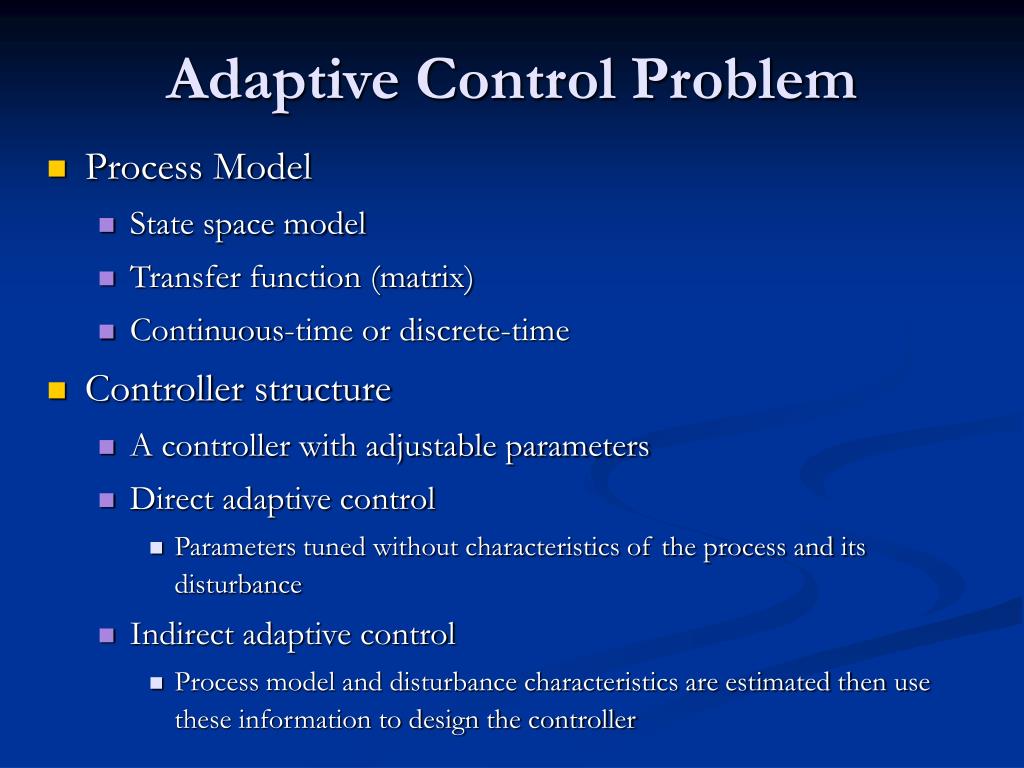 Adaptive Control Problem

Process Model

State space model

Transfer function (matrix)

Continuous-time or discrete-time

Controller structure

A controller with adjustable parameters

Direct adaptive control

Parameters tuned without characteristics of the process and its disturbance

Indirect adaptive control

Process model and disturbance characteristics are estimated then use these information to design the controller